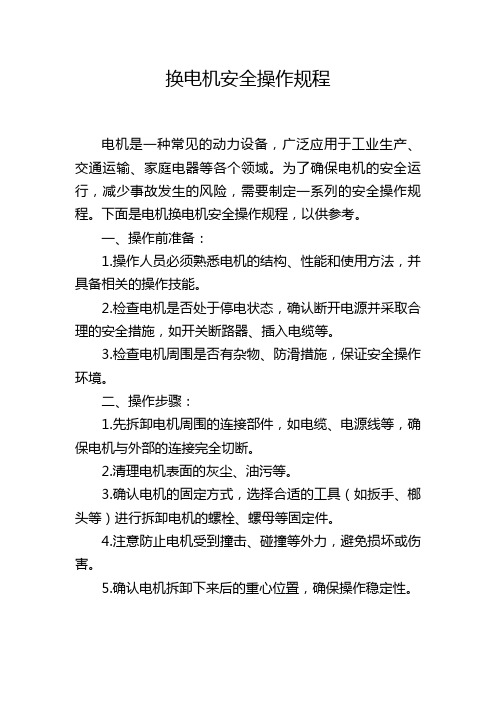 换电机安全操作规程

电机是一种常见的动力设备，广泛应用于工业生产、交通运输、家庭电器等各个领域。为了确保电机的安全运行，减少事故发生的风险，需要制定一系列的安全操作规程。下面是电机换电机安全操作规程，以供参考。

一、操作前准备：

1.操作人员必须熟悉电机的结构、性能和使用方法，并具备相关的操作技能。

2.检查电机是否处于停电状态，确认断开电源并采取合理的安全措施，如开关断路器、插入电缆等。

3.检查电机周围是否有杂物、防滑措施，保证安全操作环境。

二、操作步骤：

1.先拆卸电机周围的连接部件，如电缆、电源线等，确保电机与外部的连接完全切断。

2.清理电机表面的灰尘、油污等。

3.确认电机的固定方式，选择合适的工具（如扳手、榔头等）进行拆卸电机的螺栓、螺母等固定件。

4.注意防止电机受到撞击、碰撞等外力，避免损坏或伤害。

5.确认电机拆卸下来后的重心位置，确保操作稳定性。